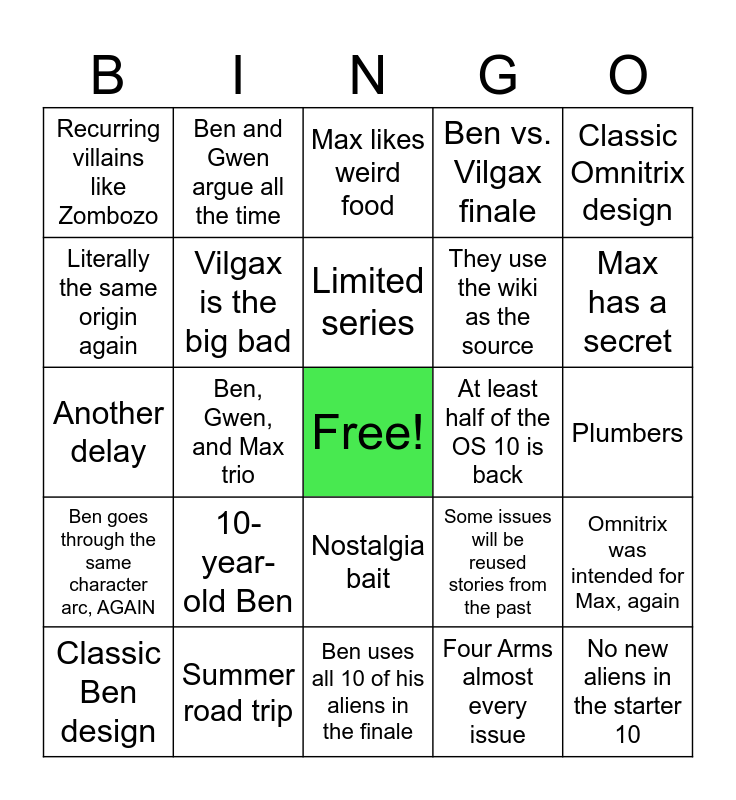 | B | I | N | G | O |
|---|---|---|---|---|
| Recurring villains like Zombozo | Ben and Gwen argue all the time | Max likes weird food | Ben vs. Vilgax finale | Classic Omnitrix design |
| Literally the same origin again | Vilgax is the big bad | Limited series | They use the wiki as the source | Max has a secret |
| Another delay | Ben, Gwen, and Max trio | Free! | At least half of the OS 10 is back | Plumbers |
| Ben goes through the same character arc, AGAIN | 10-year-old Ben | Nostalgia bait | Some issues will be reused stories from the past | Omnitrix was intended for Max, again |
| Classic Ben design | Summer road trip | Ben uses all 10 of his aliens in the finale | Four Arms almost every issue | No new aliens in the starter 10 |